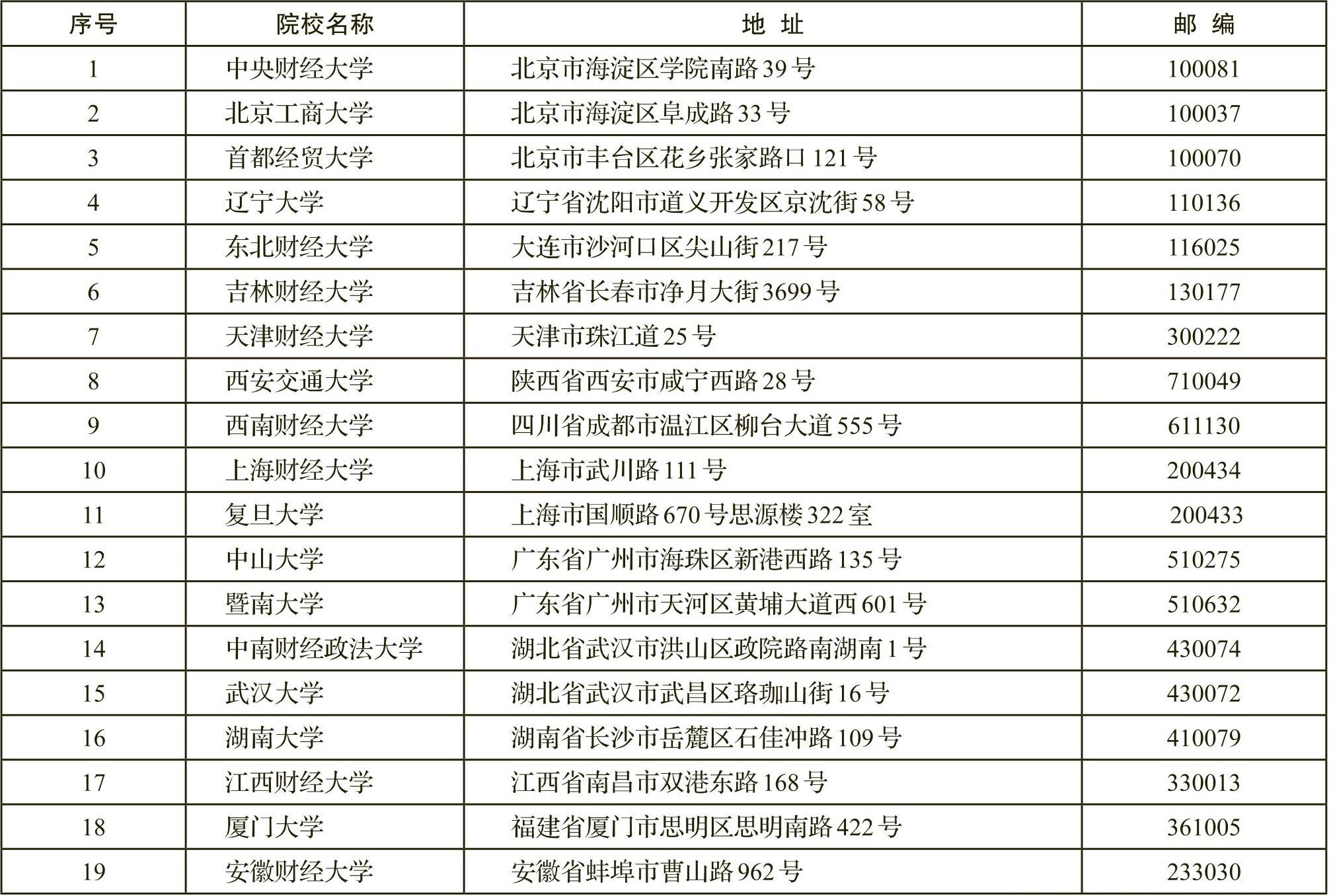 | 序号 | 院校名称 | 地 址 | 邮 编 |
|---|---|---|---|
| 1 | 中央财经大学 | 北京市海淀区学院南路 39 号 | 100081 |
| 2 | 北京工商大学 | 北京市海淀区阜成路 33 号 | 100037 |
| 3 | 首都经贸大学 | 北京市丰台区花乡张家路口 121 号 | 100070 |
| 4 | 辽宁大学 | 辽宁省沈阳市道义开发区京沈街 58 号 | 110136 |
| 5 | 东北财经大学 | 大连市沙河口区尖山街 217 号 | 116025 |
| 6 | 吉林财经大学 | 吉林省长春市净月大街 3699 号 | 130177 |
| 7 | 天津财经大学 | 天津市珠江道 25 号 | 300222 |
| 8 | 西安交通大学 | 陕西省西安市咸宁西路 28 号 | 710049 |
| 9 | 西南财经大学 | 四川省成都市温江区柳台大道 555 号 | 611130 |
| 10 | 上海财经大学 | 上海市武川路 111 号 | 200434 |
| 11 | 复旦大学 | 上海市国顺路 670 号思源楼 322 室 | 200433 |
| 12 | 中山大学 | 广东省广州市海珠区新港西路 135 号 | 510275 |
| 13 | 暨南大学 | 广东省广州市天河区黄埔大道西 601 号 | 510632 |
| 14 | 中南财经政法大学 | 湖北省武汉市洪山区政院路南湖南 1 号 | 430074 |
| 15 | 武汉大学 | 湖北省武汉市武昌区珞珈山街 16 号 | 430072 |
| 16 | 湖南大学 | 湖南省长沙市岳麓区石佳冲路 109 号 | 410079 |
| 17 | 江西财经大学 | 江西省南昌市双港东路 168 号 | 330013 |
| 18 | 厦门大学 | 福建省厦门市思明区思明南路 422 号 | 361005 |
| 19 | 安徽财经大学 | 安徽省蚌埠市曹山路 962 号 | 233030 |